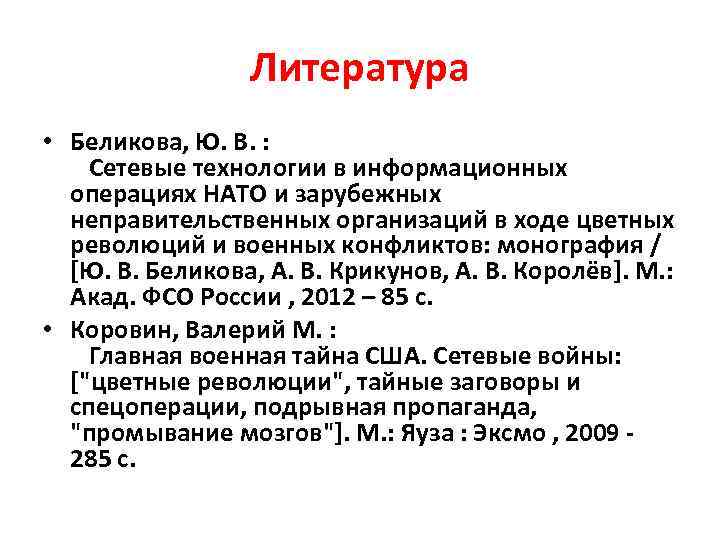 Литература

• Беликова, Ю. В. :
Сетевые технологии в информационных операциях НАТО и зарубежных неправительственных организаций в ходе цветных революций и военных конфликтов: монография / [Ю. В. Беликова, А. В. Крикунов, А. В. Королёв]. М.: Акад. ФСО России , 2012 – 85 с.

• Коровин, Валерий М. :
Главная военная тайна США. Сетевые войны: ["цветные революции", тайные заговоры и спецоперации, подрывная пропаганда, "промывание мозгов"]. М.: Яуза : Эксмо , 2009 - 285 с.